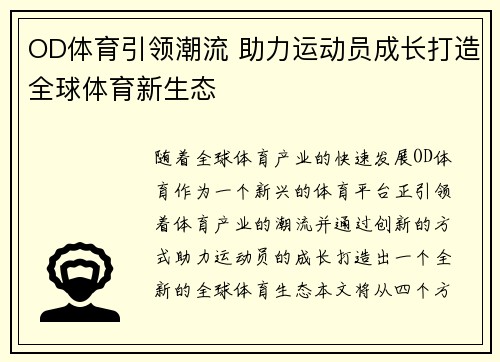 OD体育引领潮流 助力运动员成长打造全球体育新生态

随着全球体育产业的快速发展OD体育作为一个新兴的体育平台正引领着体育产业的潮流并通过创新的方式助力运动员的成长打造出一个全新的全球体育生态本文将从四个方